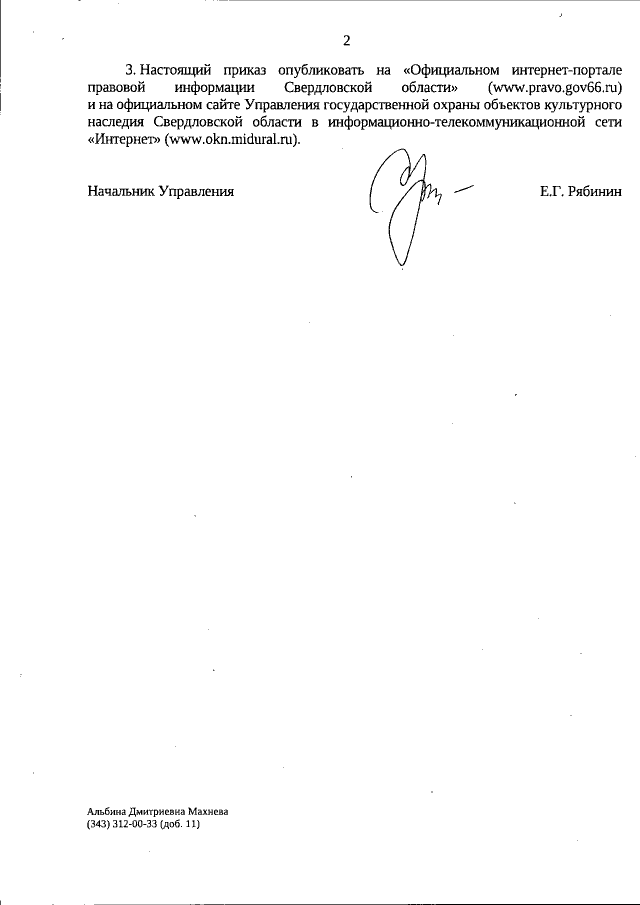 2

3. Настоящий приказ опубликовать на «Официальном интернет-портале правовой информации Свердловской области» (www.pravo.gov66.ru) и на официальном сайте Управления государственной охраны объектов культурного наследия Свердловской области в информационно-телекоммуникационной сети «Интернет» (www.okn.midural.ru).

Начальник Управления Е.Г. Рябинин

Альбина Дмитриевна Махнева
(343) 312-00-33 (доб. 11)